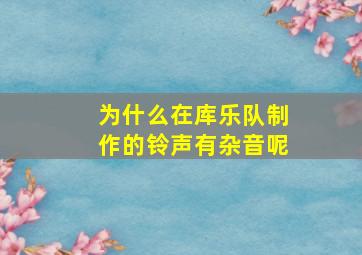 为什么在库乐队制作的铃声有杂音呢